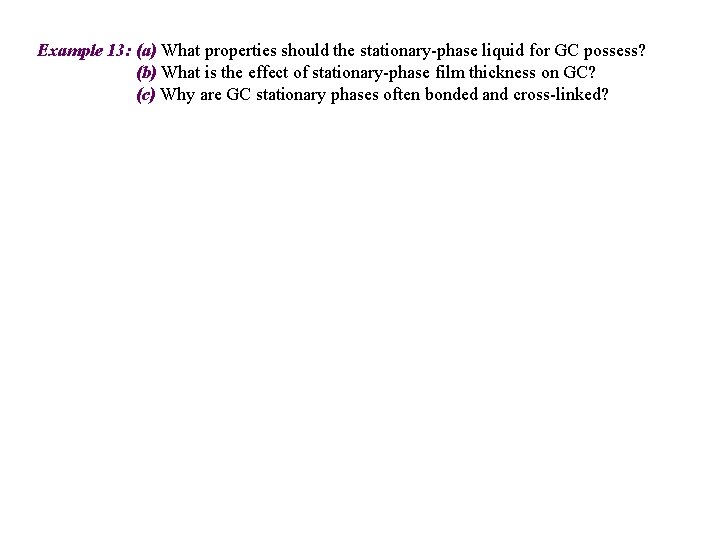 Example 13: (a) What properties should the stationary-phase liquid for GC possess?
(b) What is the effect of stationary-phase film thickness on GC?
(c) Why are GC stationary phases often bonded and cross-linked?